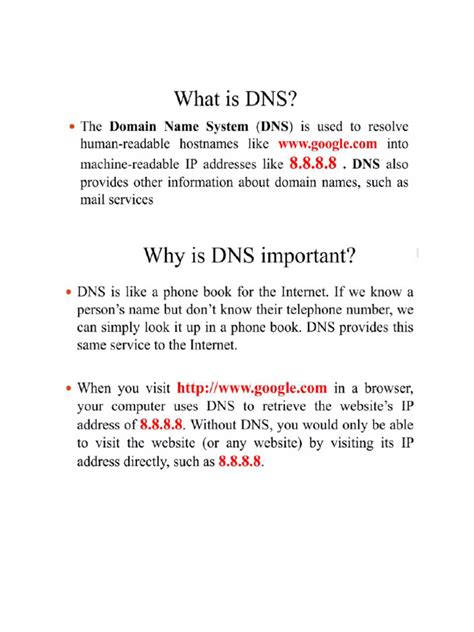 What is DNS?

• The Domain Name System (DNS) is used to resolve human-readable hostnames like www.google.com into machine-readable IP addresses like 8.8.8.8 . DNS also provides other information about domain names, such as mail services

Why is DNS important?

• DNS is like a phone book for the Internet. If we know a person's name but don't know their telephone number, we can simply look it up in a phone book. DNS provides this same service to the Internet.

• When you visit http://www.google.com in a browser, your computer uses DNS to retrieve the website's IP address of 8.8.8.8. Without DNS, you would only be able to visit the website (or any website) by visiting its IP address directly, such as 8.8.8.8.